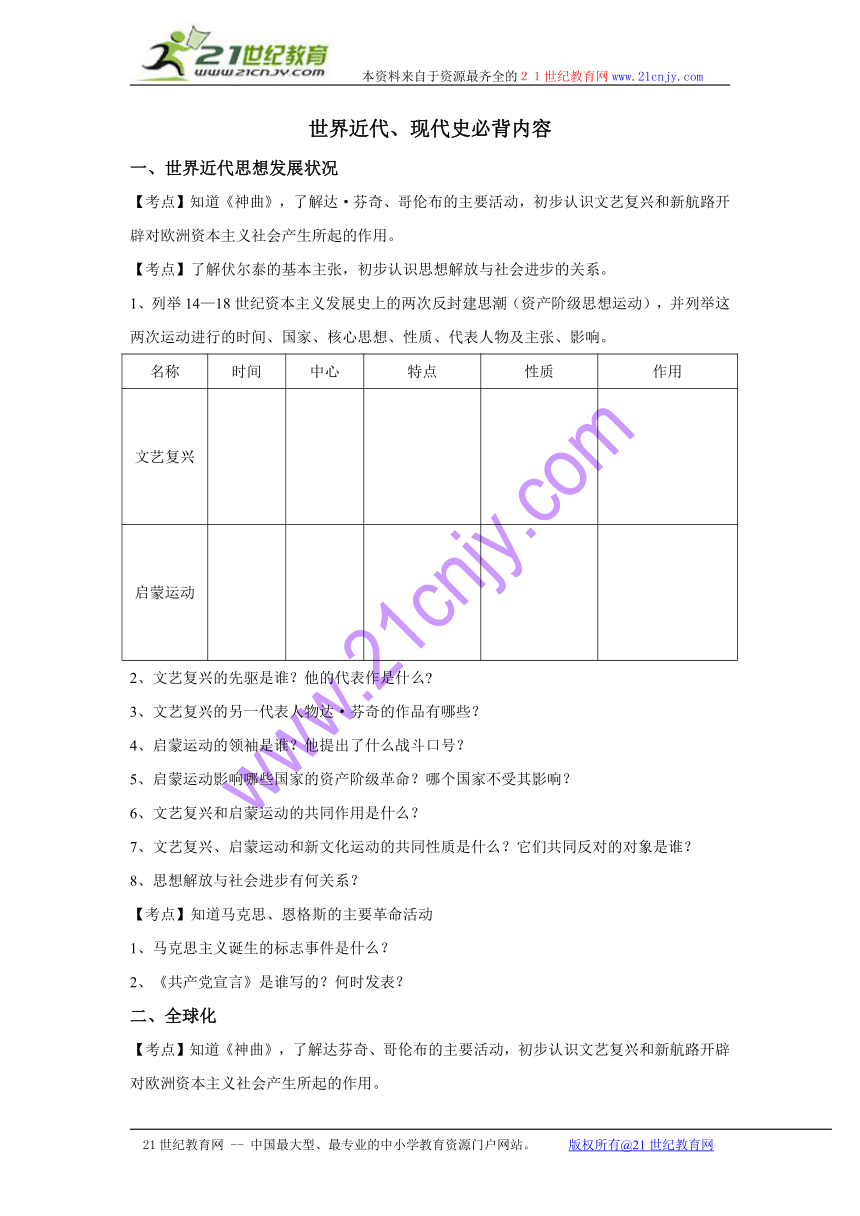 21世纪教育
www.21cnjy.com
本资料来自于资源最齐全的２１世纪教育网www.21cnjy.com

世界近代、现代史必背内容

一、世界近代思想发展状况

【考点】知道《神曲》，了解达·芬奇、哥伦布的主要活动，初步认识文艺复兴和新航路开辟对欧洲资本主义社会产生所起的作用。

【考点】了解伏尔泰的基本主张，初步认识思想解放与社会进步的关系。

1、列举14—18世纪资本主义发展史上的两次反封建思潮（资产阶级思想运动），并列举这两次运动进行的时间、国家、核心思想、性质、代表人物及主张、影响。

| 名称 | 时间 | 中心 | 特点 | 性质 | 作用 |
|---|---|---|---|---|---|
| 文艺复兴 | | | | | |
| 启蒙运动 | | | | | |

www.21cnjy.com

2、文艺复兴的先驱是谁？他的代表作是什么？

3、文艺复兴的另一代表人物达·芬奇的作品有哪些？

4、启蒙运动的领袖是谁？他提出了什么战斗口号？

5、启蒙运动影响哪些国家的资产阶级革命？哪个国家不受其影响？

6、文艺复兴和启蒙运动的共同作用是什么？

7、文艺复兴、启蒙运动和新文化运动的共同性质是什么？它们共同反对的对象是谁？

8、思想解放与社会进步有何关系？

【考点】知道马克思、恩格斯的主要革命活动

1、马克思主义诞生的标志事件是什么？

2、《共产党宣言》是谁写的？何时发表？

二、全球化

【考点】知道《神曲》，了解达芬奇、哥伦布的主要活动，初步认识文艺复兴和新航路开辟对欧洲资本主义社会产生所起的作用。

21世纪教育网 -- 中国最大型、最专业的中小学教育资源门户网站。 版权所有@21世纪教育网